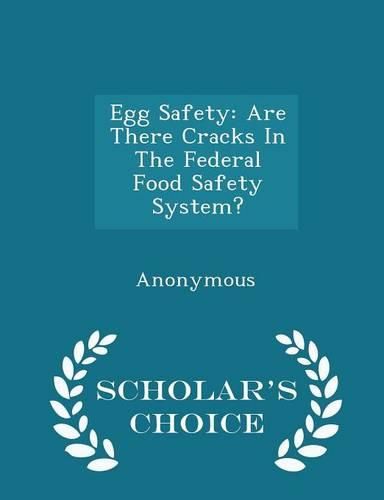 Egg Safety: Are There Cracks In The Federal Food Safety System?

Anonymous

SCHOLAR'S CHOICE